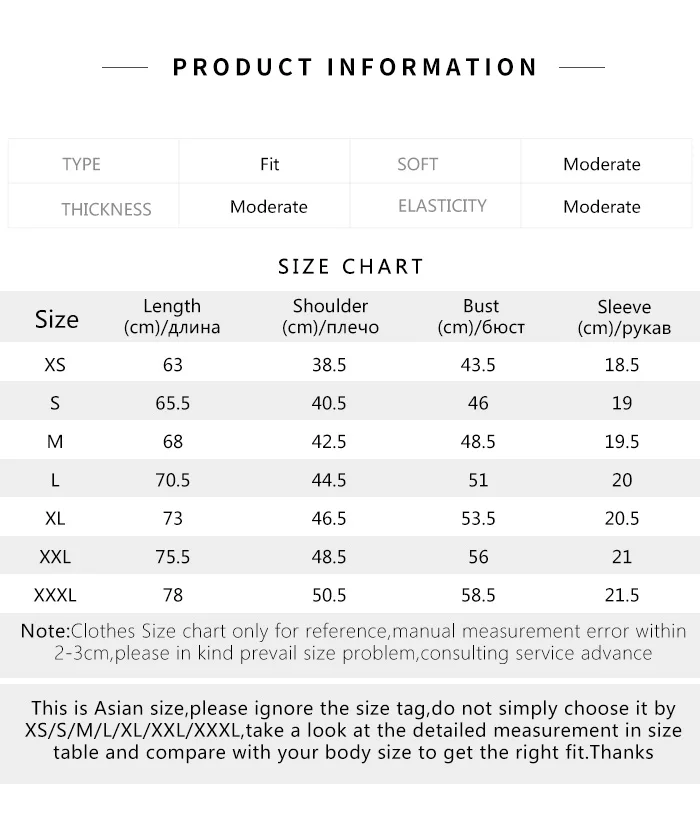 PRODUCT INFORMATION

| TYPE | Fit | SOFT | Moderate |
|---|---|---|---|
| THICKNESS | Moderate | ELASTICITY | Moderate |

SIZE CHART

| Size | Length (cm)/длина | Shoulder (cm)/плечо | Bust (cm)/бюст | Sleeve (cm)/рукав |
|---|---|---|---|---|
| XS | 63 | 38.5 | 43.5 | 18.5 |
| S | 65.5 | 40.5 | 46 | 19 |
| M | 68 | 42.5 | 48.5 | 19.5 |
| L | 70.5 | 44.5 | 51 | 20 |
| XL | 73 | 46.5 | 53.5 | 20.5 |
| XXL | 75.5 | 48.5 | 56 | 21 |
| XXXL | 78 | 50.5 | 58.5 | 21.5 |

Note:Clothes Size chart only for reference,manual measurement error within 2-3cm,please in kind prevail size problem,consulting service advance

This is Asian size,please ignore the size tag,do not simply choose it by XS/S/M/L/XL/XXL/XXXL,take a look at the detailed measurement in size table and compare with your body size to get the right fit.Thanks